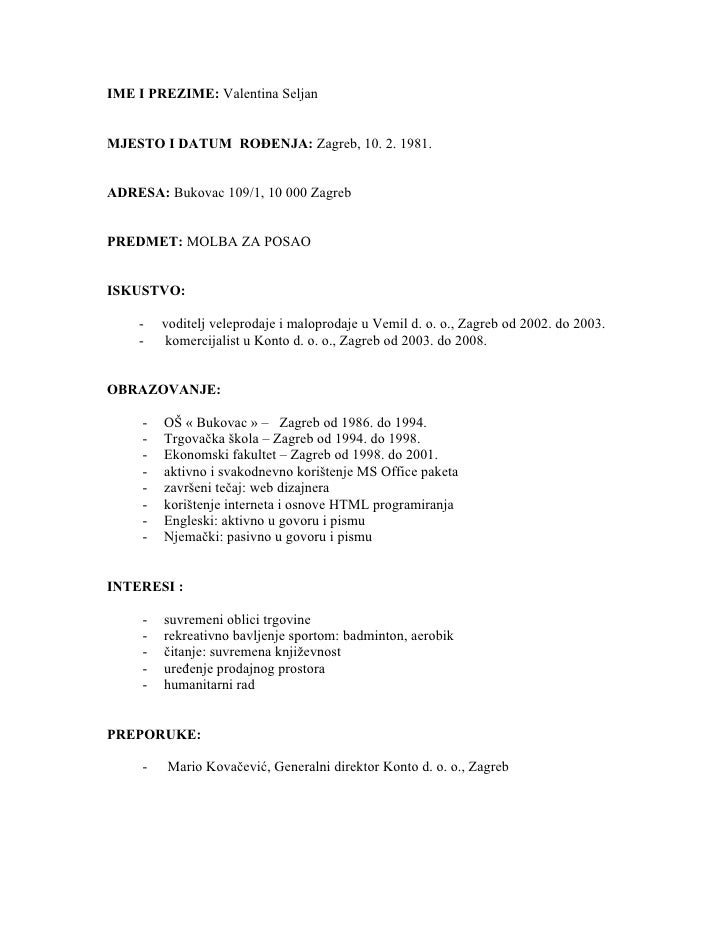 IME I PREZIME: Valentina Seljan

MJESTO I DATUM ROĐENJA: Zagreb, 10. 2. 1981.

ADRESA: Bukovac 109/1, 10 000 Zagreb

PREDMET: MOLBA ZA POSAO

ISKUSTVO:

- voditelj veleprodaje i maloprodaje u Vemil d. o. o., Zagreb od 2002. do 2003.
- komercijalist u Konto d. o. o., Zagreb od 2003. do 2008.

OBRAZOVANJE:

- OŠ « Bukovac » – Zagreb od 1986. do 1994.
- Trgovačka škola – Zagreb od 1994. do 1998.
- Ekonomski fakultet – Zagreb od 1998. do 2001.
- aktivno i svakodnevno korištenje MS Office paketa
- završeni tečaj: web dizajnera
- korištenje interneta i osnove HTML programiranja
- Engleski: aktivno u govoru i pismu
- Njemački: pasivno u govoru i pismu

INTERESI :

- suvremeni oblici trgovine
- rekreativno bavljenje sportom: badminton, aerobik
- čitanje: suvremena književnost
- uređenje prodajnog prostora
- humanitarni rad

PREPORUKE:

- Mario Kovačević, Generalni direktor Konto d. o. o., Zagreb